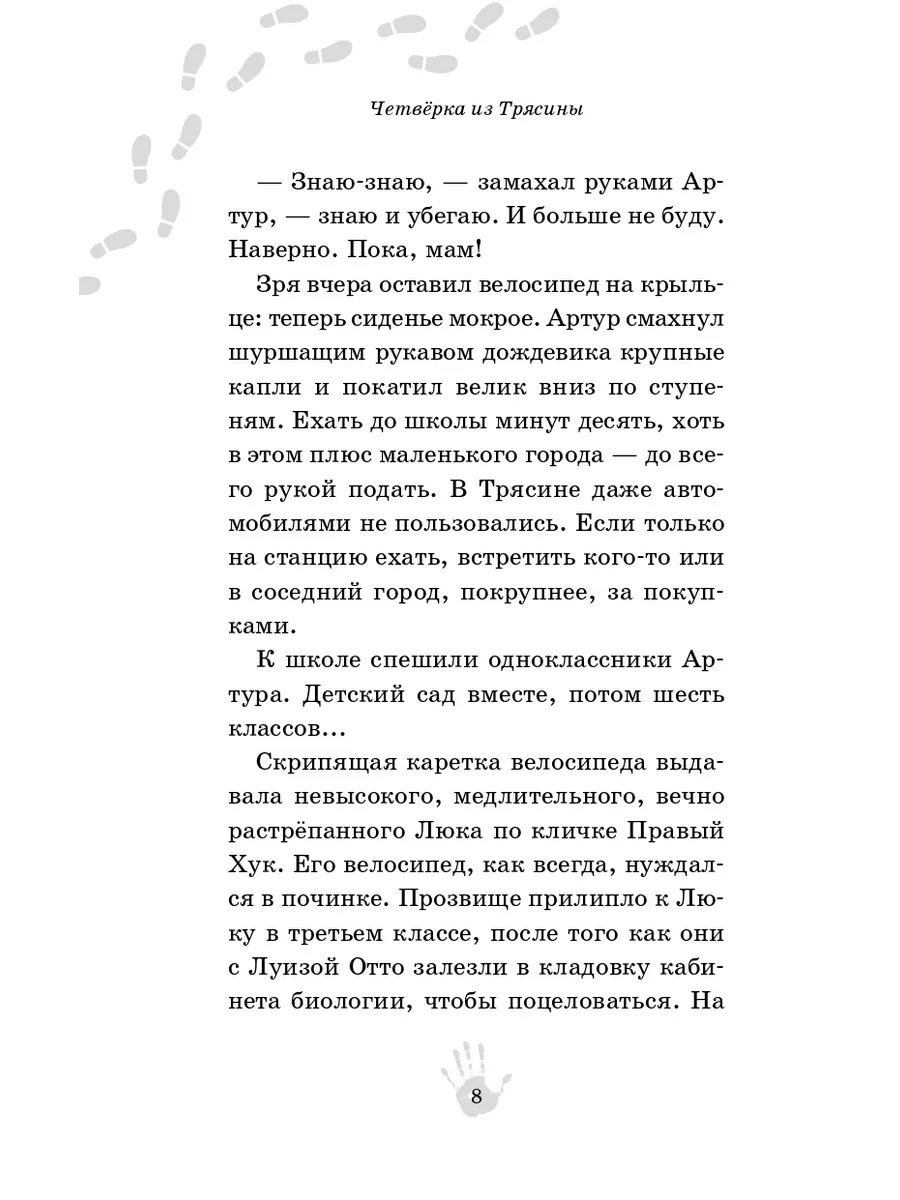 Четвёрка из Трясины

— Знаю-знаю, — замахал руками Артур, — знаю и убегаю. И больше не буду. Наверно. Пока, мам!

Зря вчера оставил велосипед на крыльце: теперь сиденье мокрое. Артур смахнул шуршащим рукавом дождевика крупные капли и покатил велик вниз по ступеням. Ехать до школы минут десять, хоть в этом плюс маленького города — до всего рукой подать. В Трясине даже автомобилями не пользовались. Если только на станцию ехать, встретить кого-то или в соседний город, покрупнее, за покупками.

К школе спешили одноклассники Артура. Детский сад вместе, потом шесть классов...

Скрипящая каретка велосипеда выдавала невысокого, медлительного, вечно растрёпанного Люка по кличке Правый Хук. Его велосипед, как всегда, нуждался в починке. Прозвище прилипло к Люку в третьем классе, после того как они с Луизой Отто залезли в кладовку кабинета биологии, чтобы поцеловаться. На

8